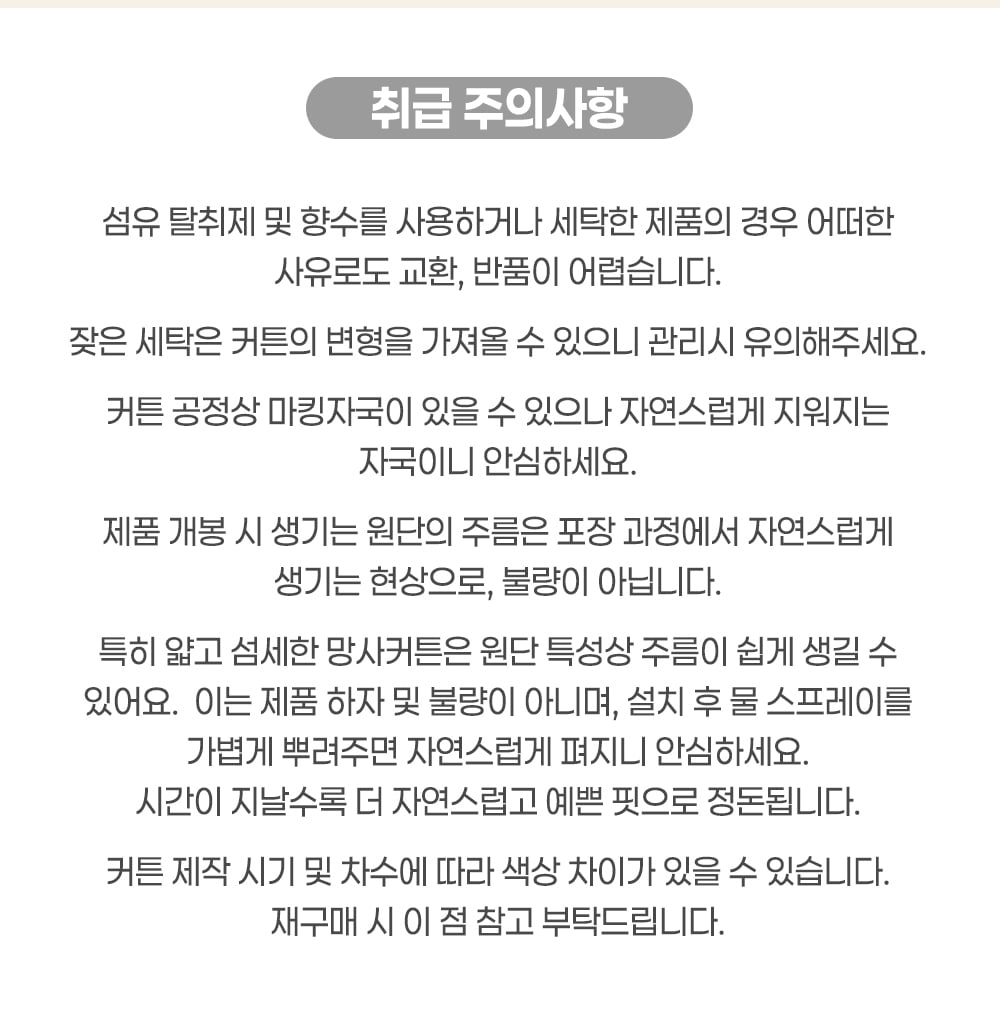 취급 주의사항

섬유 탈취제 및 향수를 사용하거나 세탁한 제품의 경우 어떠한 사유로도 교환, 반품이 어렵습니다.

잦은 세탁은 커튼의 변형을 가져올 수 있으니 관리시 유의해주세요.

커튼 공정상 마킹자국이 있을 수 있으나 자연스럽게 지워지는 자국이니 안심하세요.

제품 개봉 시 생기는 원단의 주름은 포장 과정에서 자연스럽게 생기는 현상으로, 불량이 아닙니다.

특히 얇고 섬세한 망사커튼은 원단 특성상 주름이 쉽게 생길 수 있어요. 이는 제품 하자 및 불량이 아니며, 설치 후 물 스프레이를 가볍게 뿌려주면 자연스럽게 펴지니 안심하세요.
시간이 지날수록 더 자연스럽고 예쁜 핏으로 정돈됩니다.

커튼 제작 시기 및 차수에 따라 색상 차이가 있을 수 있습니다.
재구매 시 이 점 참고 부탁드립니다.